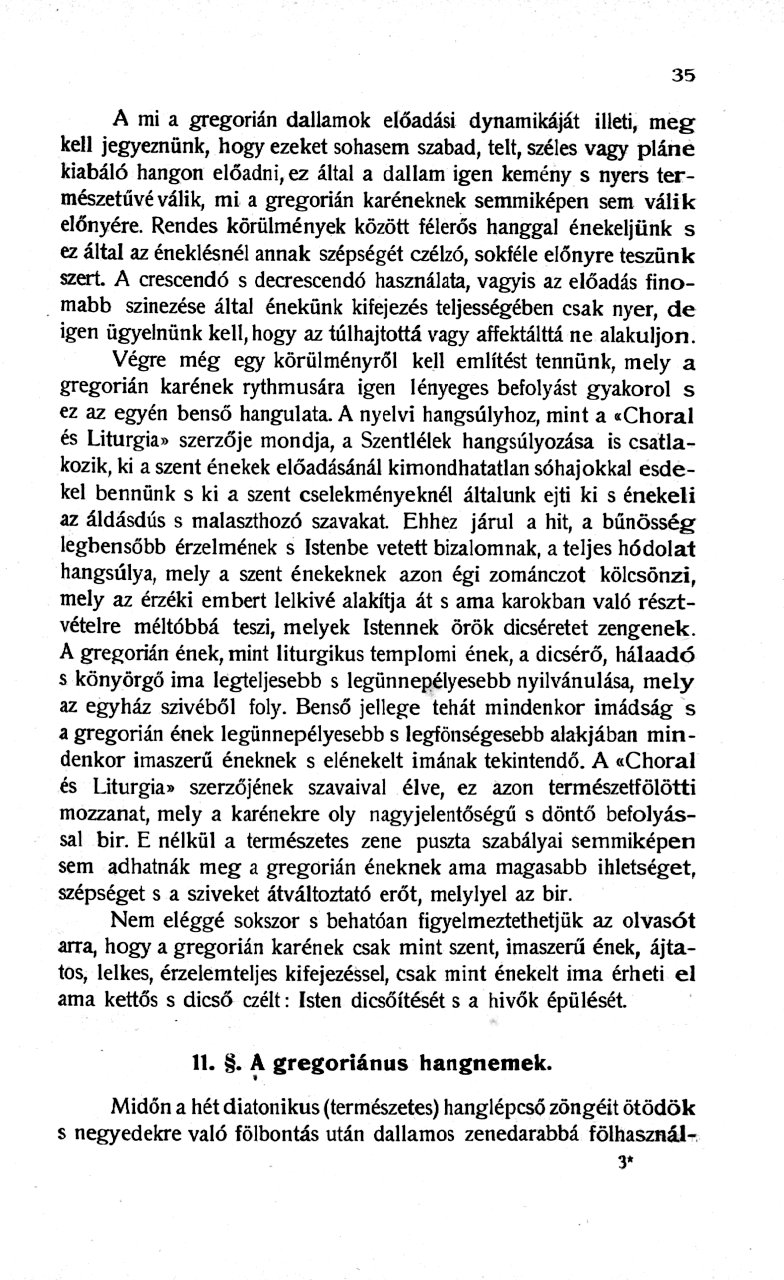 35

A mi a gregorián dallamok előadási dynamikáját illeti, meg kell jegyeznünk, hogy ezeket sohasem szabad, telt, széles vagy pláne kiabáló hangon előadni, ez által a dallam igen kemény s nyers természetűvé válik, mi a gregorián karéneknek semmiképen sem válik előnyére. Rendes körülmények között félerős hanggal énekeljünk s ez által az éneklésnél annak szépségét czélzó, sokféle előnyre teszünk szert. A crescendó s decrescendó használata, vagyis az előadás finomabb szinezése által énekünk kifejezés teljességében csak nyer, de igen ügyelnünk kell, hogy az túlhajtottá vagy affektálttá ne alakuljon.

Végre még egy körülményről kell említést tennünk, mely a gregorián karének rythmusára igen lényeges befolyást gyakorol s ez az egyén benső hangulata. A nyelvi hangsúlyhoz, mint a «Choral és Liturgia» szerzője mondja, a Szentlélek hangsúlyozása is csatlakozik, ki a szent énekek előadásánál kimondhatatlan sóhajokkal esdekel bennünk s ki a szent cselekményeknél általunk ejti ki s énekeli az áldásdús s malaszthozó szavakat. Ehhez járul a hit, a bűnösség legbensőbb érzelmének s Istenbe vetett bizalomnak, a teljes hódolat hangsúlya, mely a szent énekeknek azon égi zománczot kölcsönzi, mely az érzéki embert lelkivé alakítja át s ama karokban való résztvételre méltóbbá teszi, melyek Istennek örök dicséretet zengenek. A gregorián ének, mint liturgikus templomi ének, a dicsérő, hálaadó s könyörgő ima legteljesebb s legünnepélyesebb nyilvánulása, mely az egyház szivéből foly. Benső jellege tehát mindenkor imádság s a gregorián ének legünnepélyesebb s legfönségesebb alakjában mindenkor imaszerű éneknek s elénekelt imának tekintendő. A «Choral és Liturgia» szerzőjének szavaival élve, ez azon természetfölötti mozzanat, mely a karénekre oly nagyjelentőségű s döntő befolyással bir. E nélkül a természetes zene puszta szabályai semmiképen sem adhatnák meg a gregorián éneknek ama magasabb ihletséget, szépséget s a sziveket átváltoztató erőt, melylyel az bir.

Nem eléggé sokszor s behatóan figyelmeztethetjük az olvasót arra, hogy a gregorián karének csak mint szent, imaszerű ének, ájtatos, lelkes, érzelemteljes kifejezéssel, csak mint énekelt ima érheti el ama kettős s dicső czélt: Isten dicsőítését s a hivők épülését.

11. §. A gregoriánus hangnemek.

Midőn a hét diatonikus (természetes) hanglépcső zöngéit ötödök s negyedekre való fölbontás után dallamos zenedarabbá fölhasznál-

3*